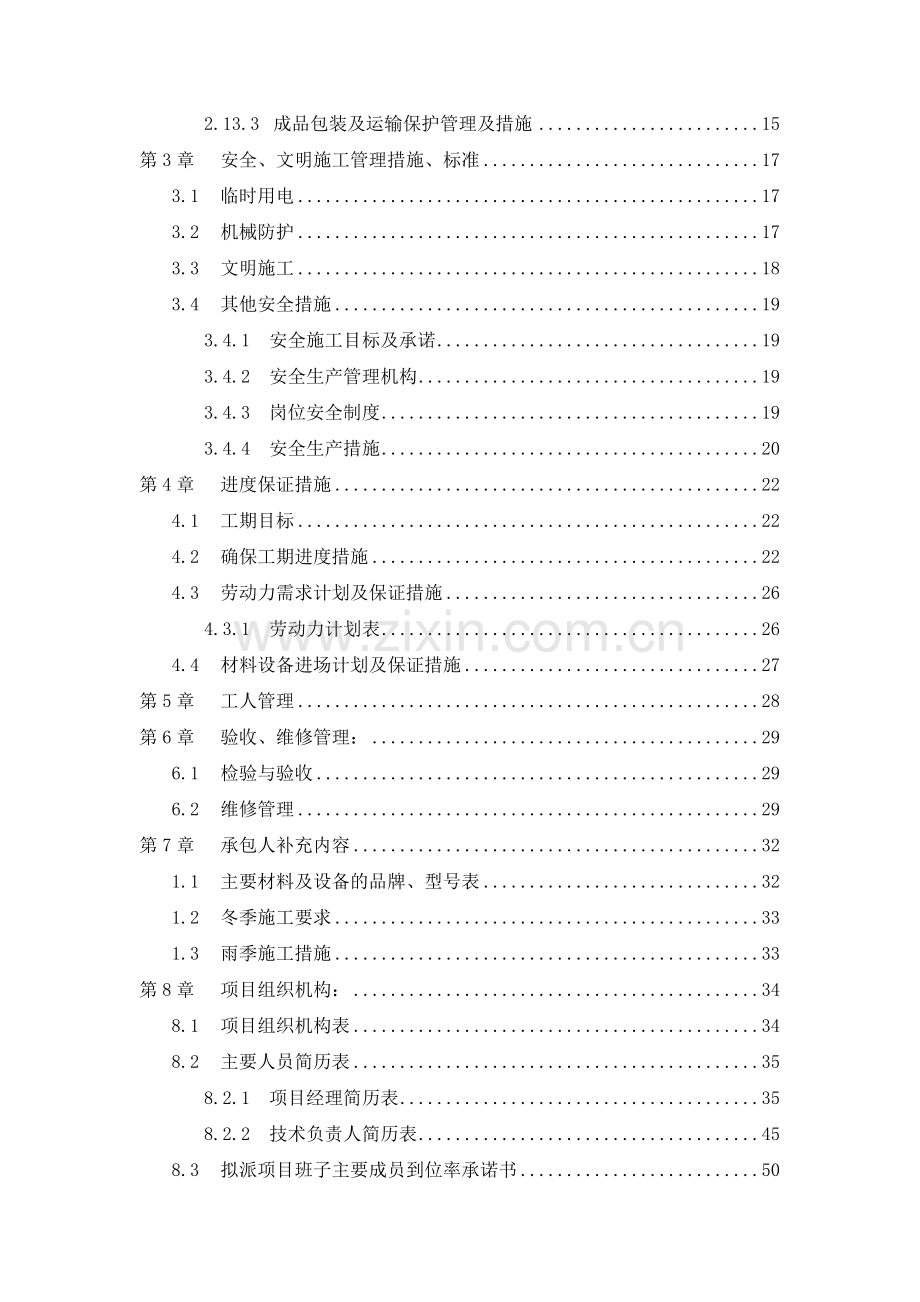 2.13.3 成品包装及运输保护管理及措施 15
第3章 安全、文明施工管理措施、标准 17
3.1 临时用电 17
3.2 机械防护 17
3.3 文明施工 18
3.4 其他安全措施 19
3.4.1 安全施工目标及承诺 19
3.4.2 安全生产管理机构 19
3.4.3 岗位安全制度 19
3.4.4 安全生产措施 20
第4章 进度保证措施 22
4.1 工期目标 22
4.2 确保工期进度措施 22
4.3 劳动力需求计划及保证措施 26
4.3.1 劳动力计划表 26
4.4 材料设备进场计划及保证措施 27
第5章 工人管理 28
第6章 验收、维修管理： 29
6.1 检验与验收 29
6.2 维修管理 29
第7章 承包人补充内容 32
1.1 主要材料及设备的品牌、型号表 32
1.2 冬季施工要求 33
1.3 雨季施工措施 33
第8章 项目组织机构： 34
8.1 项目组织机构表 34
8.2 主要人员简历表 35
8.2.1 项目经理简历表 35
8.2.2 技术负责人简历表 45
8.3 拟派项目班子主要成员到位率承诺书 50

www.zixin.com.cn